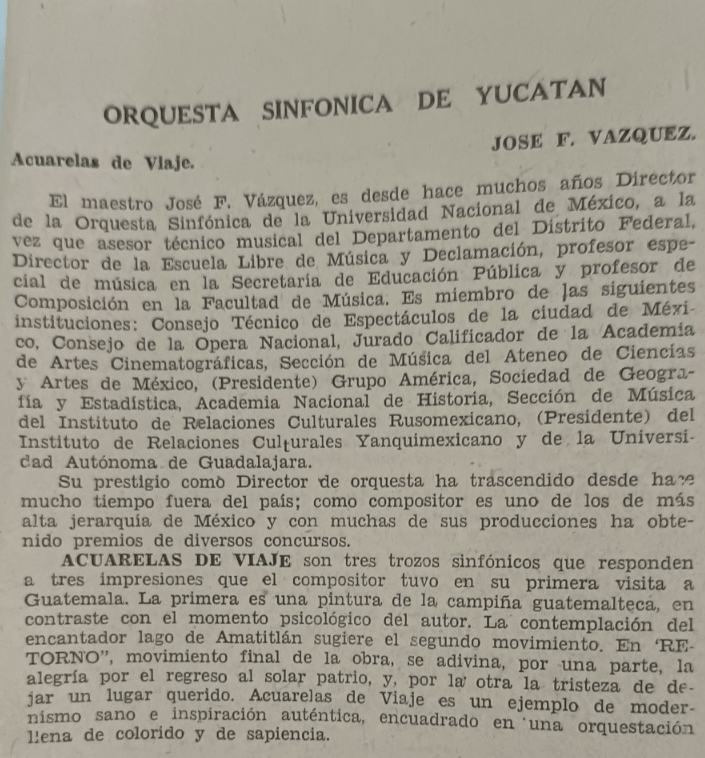 ORQUESTA SINFONICA DE YUCATAN

JOSE F. VAZQUEZ.

Acuarelas de Viaje.

El maestro José F. Vázquez, es desde hace muchos años Director de la Orquesta Sinfónica de la Universidad Nacional de México, a la vez que asesor técnico musical del Departamento del Distrito Federal, Director de la Escuela Libre de Música y Declamación, profesor especial de música en la Secretaría de Educación Pública y profesor de Composición en la Facultad de Música. Es miembro de las siguientes instituciones: Consejo Técnico de Espectáculos de la ciudad de México, Consejo de la Opera Nacional, Jurado Calificador de la Academia de Artes Cinematográficas, Sección de Música del Ateneo de Ciencias y Artes de México, (Presidente) Grupo América, Sociedad de Geografía y Estadística, Academia Nacional de Historia, Sección de Música del Instituto de Relaciones Culturales Rusomexicano, (Presidente) del Instituto de Relaciones Culturales Yanquimexicano y de la Universidad Autónoma de Guadalajara.

Su prestigio como Director de orquesta ha trascendido desde hace mucho tiempo fuera del país; como compositor es uno de los de más alta jerarquía de México y con muchas de sus producciones ha obtenido premios de diversos concursos.

ACUARELAS DE VIAJE son tres trozos sinfónicos que responden a tres impresiones que el compositor tuvo en su primera visita a Guatemala. La primera es una pintura de la campiña guatemalteca, en contraste con el momento psicológico del autor. La contemplación del encantador lago de Amatitlán sugiere el segundo movimiento. En 'RETORNO", movimiento final de la obra, se adivina, por una parte, la alegría por el regreso al solar patrio, y, por la otra la tristeza de dejar un lugar querido. Acuarelas de Viaje es un ejemplo de modernismo sano e inspiración auténtica, encuadrado en una orquestación llena de colorido y de sapiencia.